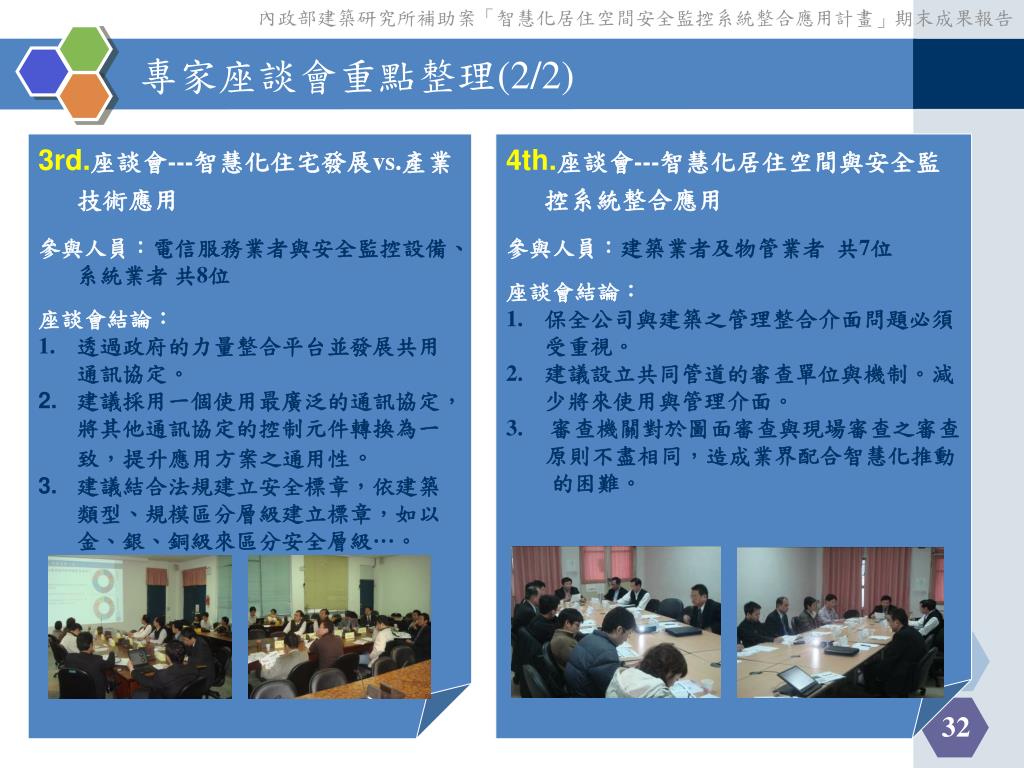 內政部建築研究所補助案「智慧化居住空間安全監控系統整合應用計畫」期末成果報告

專家座談會重點整理(2/2)

3rd.座談會---智慧化住宅發展vs.產業技術應用

參與人員：電信服務業者與安全監控設備、系統業者 共8位

座談會結論：
1. 透過政府的力量整合平台並發展共用通訊協定。
2. 建議採用一個使用最廣泛的通訊協定，將其他通訊協定的控制元件轉換為一致，提升應用方案之通用性。
3. 建議結合法規建立安全標章，依建築類型、規模區分層級建立標章，如以金、銀、銅級來區分安全層級…。

4th.座談會---智慧化居住空間與安全監控系統整合應用

參與人員：建築業者及物管業者 共7位

座談會結論：
1. 保全公司與建築之管理整合介面問題必須受重視。
2. 建議設立共同管道的審查單位與機制。減少將來使用與管理介面。
3. 審查機關對於圖面審查與現場審查之審查原則不盡相同，造成業界配合智慧化推動的困難。

32